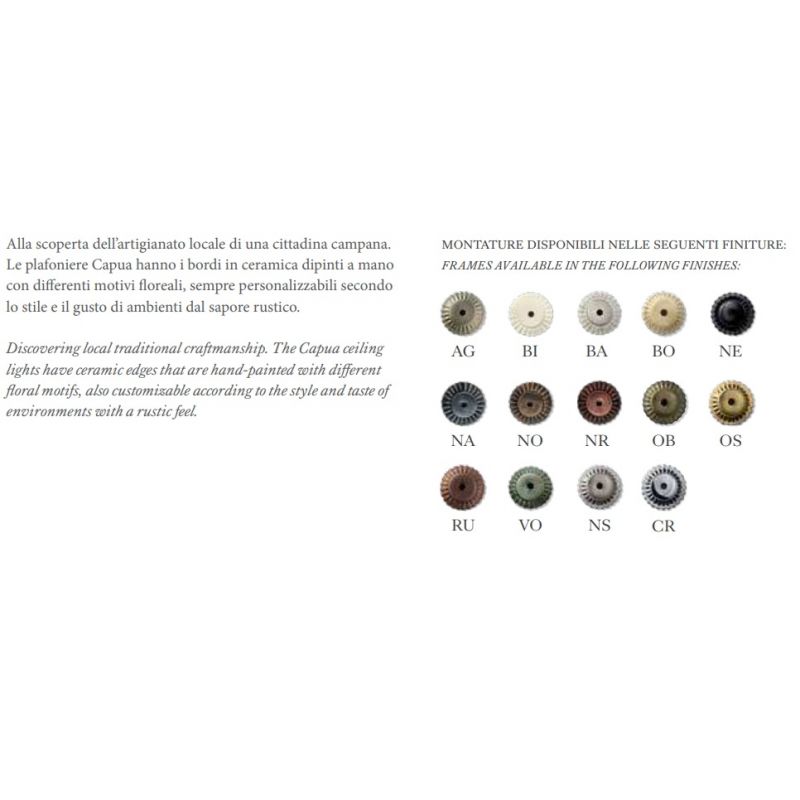 Alla scoperta dell'artigianato locale di una cittadina campana. Le plafoniere Capua hanno i bordi in ceramica dipinti a mano con differenti motivi floreali, sempre personalizzabili secondo lo stile e il gusto di ambienti dal sapore rustico.

Discovering local traditional craftmanship. The Capua ceiling lights have ceramic edges that are hand-painted with different floral motifs, also customizable according to the style and taste of environments with a rustic feel.

MONTATURE DISPONIBILI NELLE SEGUENTI FINITURE:
FRAMES AVAILABLE IN THE FOLLOWING FINISHES:

AG BI BA BO NE

NA NO NR OB OS

RU VO NS CR